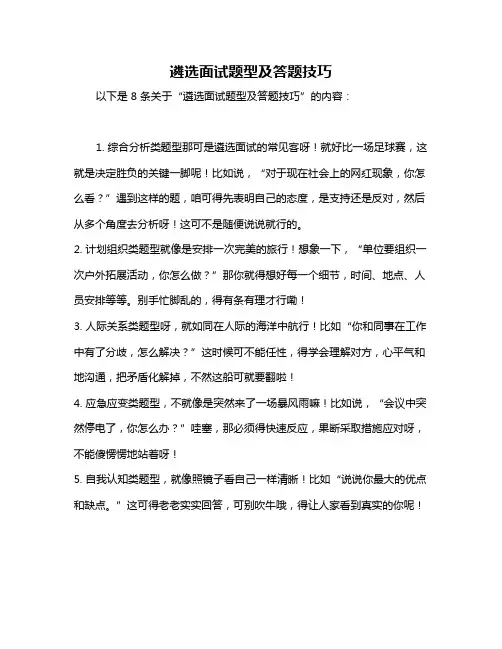 遴选面试题型及答题技巧

以下是 8 条关于“遴选面试题型及答题技巧”的内容：

1. 综合分析类题型那可是遴选面试的常见客呀！就好比一场足球赛，这就是决定胜负的关键一脚呢！比如说，“对于现在社会上的网红现象，你怎么看？”遇到这样的题，咱可得先表明自己的态度，是支持还是反对，然后从多个角度去分析呀！这可不是随便说说就行的。

2. 计划组织类题型就像是安排一次完美的旅行！想象一下，“单位要组织一次户外拓展活动，你怎么做？”那你就得想好每一个细节，时间、地点、人员安排等等。别手忙脚乱的，得有条有理才行嘞！

3. 人际关系类题型呀，就如同在人际的海洋中航行！比如“你和同事在工作中有了分歧，怎么解决？”这时候可不能任性，得学会理解对方，心平气和地沟通，把矛盾化解掉，不然这船可就要翻啦！

4. 应急应变类题型，不就像是突然来了一场暴风雨嘛！比如说，“会议中突然停电了，你怎么办？”哇塞，那必须得快速反应，果断采取措施应对呀，不能傻愣愣地站着呀！

5. 自我认知类题型，就像照镜子看自己一样清晰！比如“说说你最大的优点和缺点。”这可得老老实实回答，可别吹牛哦，得让人家看到真实的你呢！